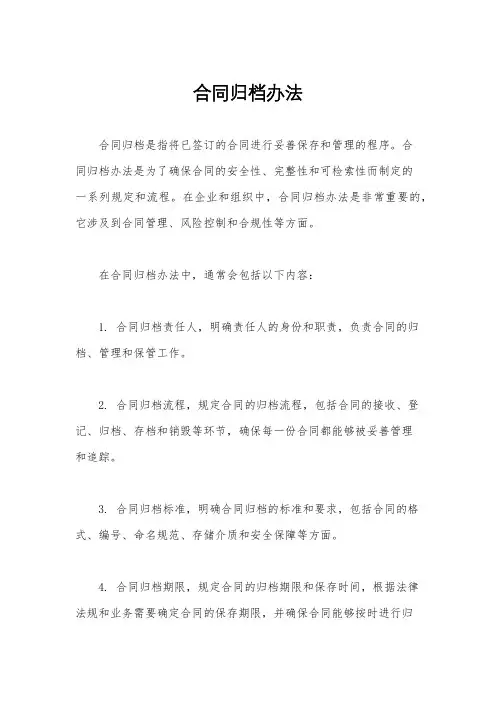 合同归档办法

合同归档是指将已签订的合同进行妥善保存和管理的程序。合同归档办法是为了确保合同的安全性、完整性和可检索性而制定的一系列规定和流程。在企业和组织中，合同归档办法是非常重要的，它涉及到合同管理、风险控制和合规性等方面。

在合同归档办法中，通常会包括以下内容：

1. 合同归档责任人，明确责任人的身份和职责，负责合同的归档、管理和保管工作。

2. 合同归档流程，规定合同的归档流程，包括合同的接收、登记、归档、存档和销毁等环节，确保每一份合同都能够被妥善管理和追踪。

3. 合同归档标准，明确合同归档的标准和要求，包括合同的格式、编号、命名规范、存储介质和安全保障等方面。

4. 合同归档期限，规定合同的归档期限和保存时间，根据法律法规和业务需要确定合同的保存期限，并确保合同能够按时进行归